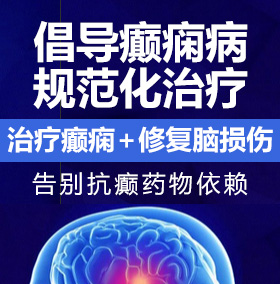 倡导癫痫病
规范化治疗

治疗癫痫＋修复脑损伤

告别抗癫药物依赖